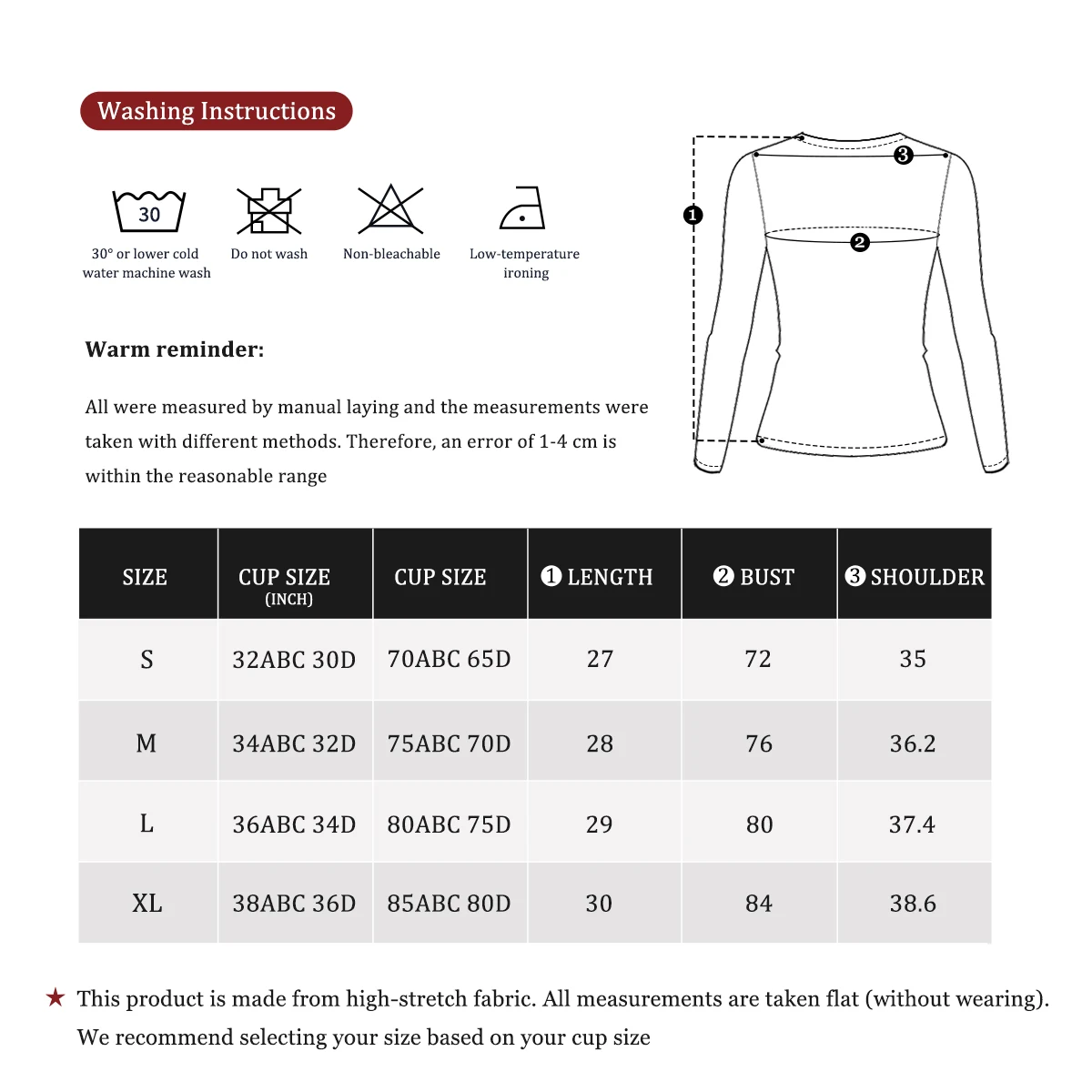 Washing Instructions

30

30° or lower cold water machine wash

Do not wash

Non-bleachable

Low-temperature ironing

❶ ❷ ❸

Warm reminder:

All were measured by manual laying and the measurements were taken with different methods. Therefore, an error of 1-4 cm is within the reasonable range

| SIZE | CUP SIZE (INCH) | CUP SIZE | ❶ LENGTH | ❷ BUST | ❸ SHOULDER |
|---|---|---|---|---|---|
| S | 32ABC 30D | 70ABC 65D | 27 | 72 | 35 |
| M | 34ABC 32D | 75ABC 70D | 28 | 76 | 36.2 |
| L | 36ABC 34D | 80ABC 75D | 29 | 80 | 37.4 |
| XL | 38ABC 36D | 85ABC 80D | 30 | 84 | 38.6 |

★ This product is made from high-stretch fabric. All measurements are taken flat (without wearing). We recommend selecting your size based on your cup size